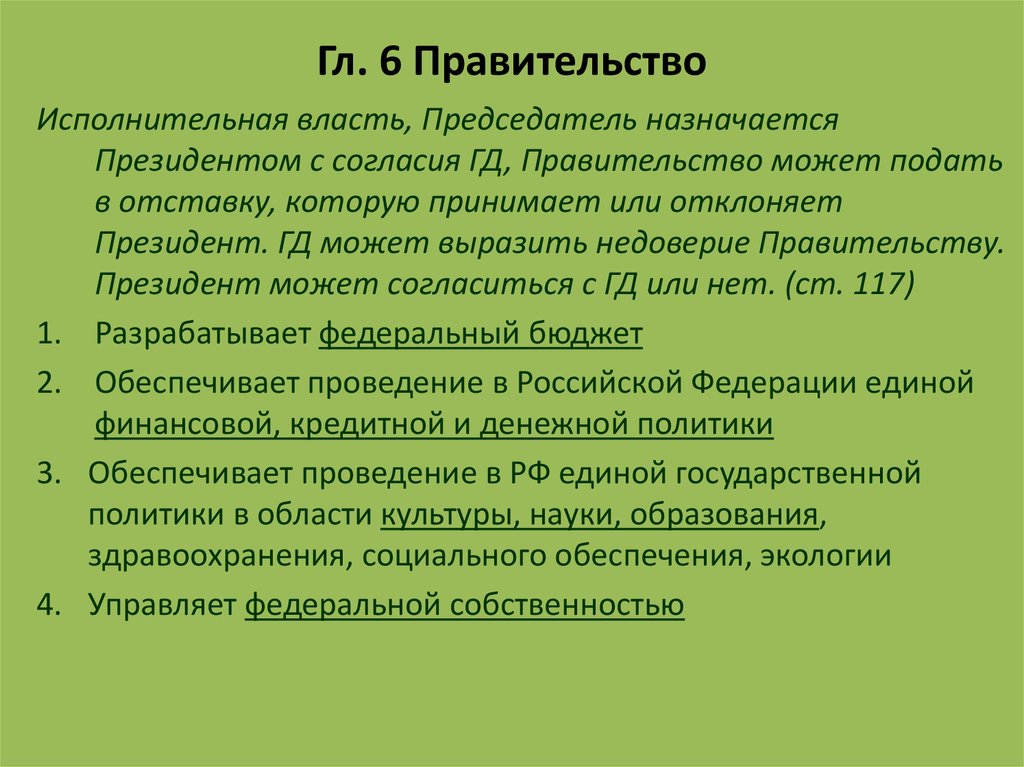 Гл. 6 Правительство

Исполнительная власть, Председатель назначается Президентом с согласия ГД, Правительство может подать в отставку, которую принимает или отклоняет Президент. ГД может выразить недоверие Правительству. Президент может согласиться с ГД или нет. (ст. 117)

1. Разрабатывает федеральный бюджет

2. Обеспечивает проведение в Российской Федерации единой финансовой, кредитной и денежной политики

3. Обеспечивает проведение в РФ единой государственной политики в области культуры, науки, образования, здравоохранения, социального обеспечения, экологии

4. Управляет федеральной собственностью